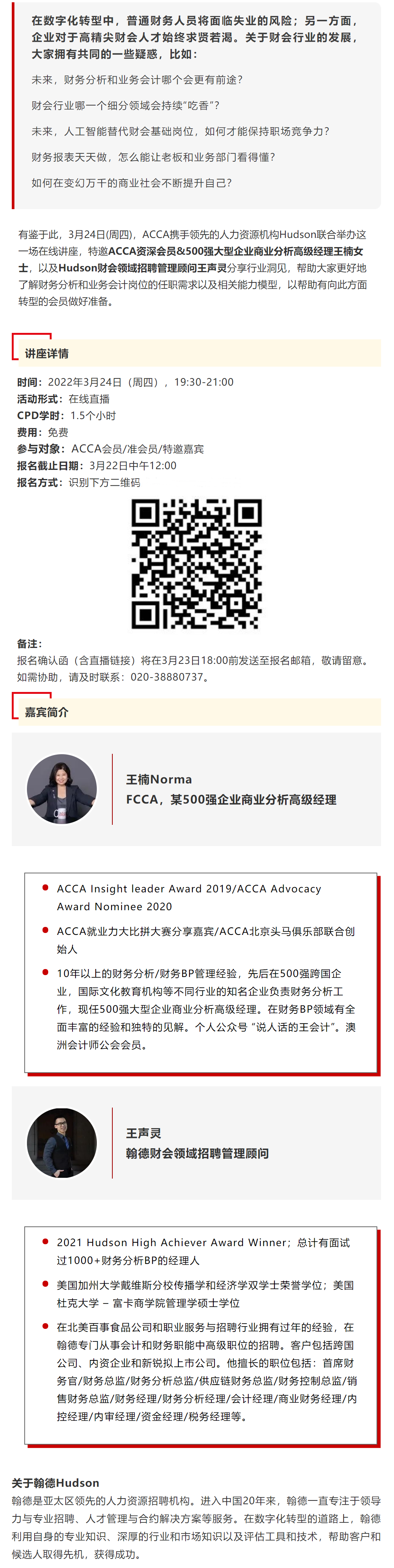 在数字化转型中，普通财务人员将面临失业的风险；另一方面，企业对于高精尖财会人才始终求贤若渴。关于财会行业的发展，大家拥有共同的一些疑惑，比如：

未来，财务分析和业务会计哪个会更有前途？

财会行业哪一个细分领域会持续“吃香”？

未来，人工智能替代财会基础岗位，如何才能保持职场竞争力？

财务报表天天做，怎么能让老板和业务部门看得懂？

如何在变幻万千的商业社会不断提升自己？

有鉴于此，3月24日(周四)，ACCA携手领先的人力资源机构Hudson联合举办这一场在线讲座，特邀ACCA资深会员&500强大型企业商业分析高级经理王楠女士，以及Hudson财会领域招聘管理顾问王声灵分享行业洞见，帮助大家更好地了解财务分析和业务会计岗位的任职需求以及相关能力模型，以帮助有向此方面转型的会员做好准备。

讲座详情

时间：2022年3月24日（周四），19:30-21:00
活动形式：在线直播
CPD学时：1.5个小时
费用：免费
参与对象：ACCA会员/准会员/特邀嘉宾
报名截止日期：3月22日中午12:00
报名方式：识别下方二维码

备注：
报名确认函（含直播链接）将在3月23日18:00前发送至报名邮箱，敬请留意。
如需协助，请及时联系：020-38880737。

嘉宾简介

王楠Norma
FCCA，某500强企业商业分析高级经理

• ACCA Insight leader Award 2019/ACCA Advocacy Award Nominee 2020
• ACCA就业力大比拼大赛分享嘉宾/ACCA北京头马俱乐部联合创始人
• 10年以上的财务分析/财务BP管理经验，先后在500强跨国企业，国际文化教育机构等不同行业的知名企业负责财务分析工作，现任500强大型企业商业分析高级经理。在财务BP领域有全面丰富的经验和独特的见解。个人公众号“说人话的王会计”。澳洲会计师公会会员。

王声灵
翰德财会领域招聘管理顾问

• 2021 Hudson High Achiever Award Winner；总计有面试过1000+财务分析BP的经理人
• 美国加州大学戴维斯分校传播学和经济学双学士荣誉学位；美国杜克大学 – 富卡商学院管理学硕士学位
• 在北美百事食品公司和职业服务与招聘行业拥有过年的经验，在翰德专门从事会计和财务职能中高级职位的招聘。客户包括跨国公司、内资企业和新锐拟上市公司。他擅长的职位包括：首席财务官/财务总监/财务分析总监/供应链财务总监/财务控制总监/销售财务总监/财务经理/财务分析经理/会计经理/商业财务经理/内控经理/内审经理/资金经理/税务经理等。

关于翰德Hudson
翰德是亚太区领先的人力资源招聘机构。进入中国20年来，翰德一直专注于领导力与专业招聘、人才管理与合约解决方案等服务。在数字化转型的道路上，翰德利用自身的专业知识、深厚的行业和市场知识以及评估工具和技术，帮助客户和候选人取得先机，获得成功。